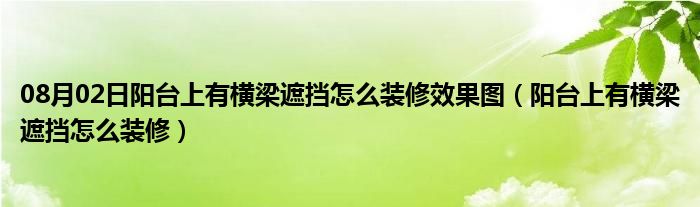 08月02日阳台上有横梁遮挡怎么装修效果图（阳台上有横梁遮挡怎么装修）